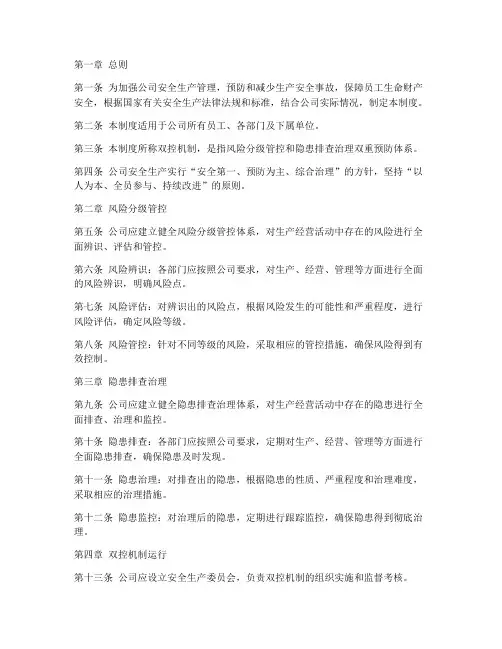 第一章 总则

第一条 为加强公司安全生产管理，预防和减少生产安全事故，保障员工生命财产安全，根据国家有关安全生产法律法规和标准，结合公司实际情况，制定本制度。

第二条 本制度适用于公司所有员工、各部门及下属单位。

第三条 本制度所称双控机制，是指风险分级管控和隐患排查治理双重预防体系。

第四条 公司安全生产实行“安全第一、预防为主、综合治理”的方针，坚持“以人为本、全员参与、持续改进”的原则。

第二章 风险分级管控

第五条 公司应建立健全风险分级管控体系，对生产经营活动中存在的风险进行全面辨识、评估和管控。

第六条 风险辨识：各部门应按照公司要求，对生产、经营、管理等方面进行全面的风险辨识，明确风险点。

第七条 风险评估：对辨识出的风险点，根据风险发生的可能性和严重程度，进行风险评估，确定风险等级。

第八条 风险管控：针对不同等级的风险，采取相应的管控措施，确保风险得到有效控制。

第三章 隐患排查治理

第九条 公司应建立健全隐患排查治理体系，对生产经营活动中存在的隐患进行全面排查、治理和监控。

第十条 隐患排查：各部门应按照公司要求，定期对生产、经营、管理等方面进行全面隐患排查，确保隐患及时发现。

第十一条 隐患治理：对排查出的隐患，根据隐患的性质、严重程度和治理难度，采取相应的治理措施。

第十二条 隐患监控：对治理后的隐患，定期进行跟踪监控，确保隐患得到彻底治理。

第四章 双控机制运行

第十三条 公司应设立安全生产委员会，负责双控机制的组织实施和监督考核。